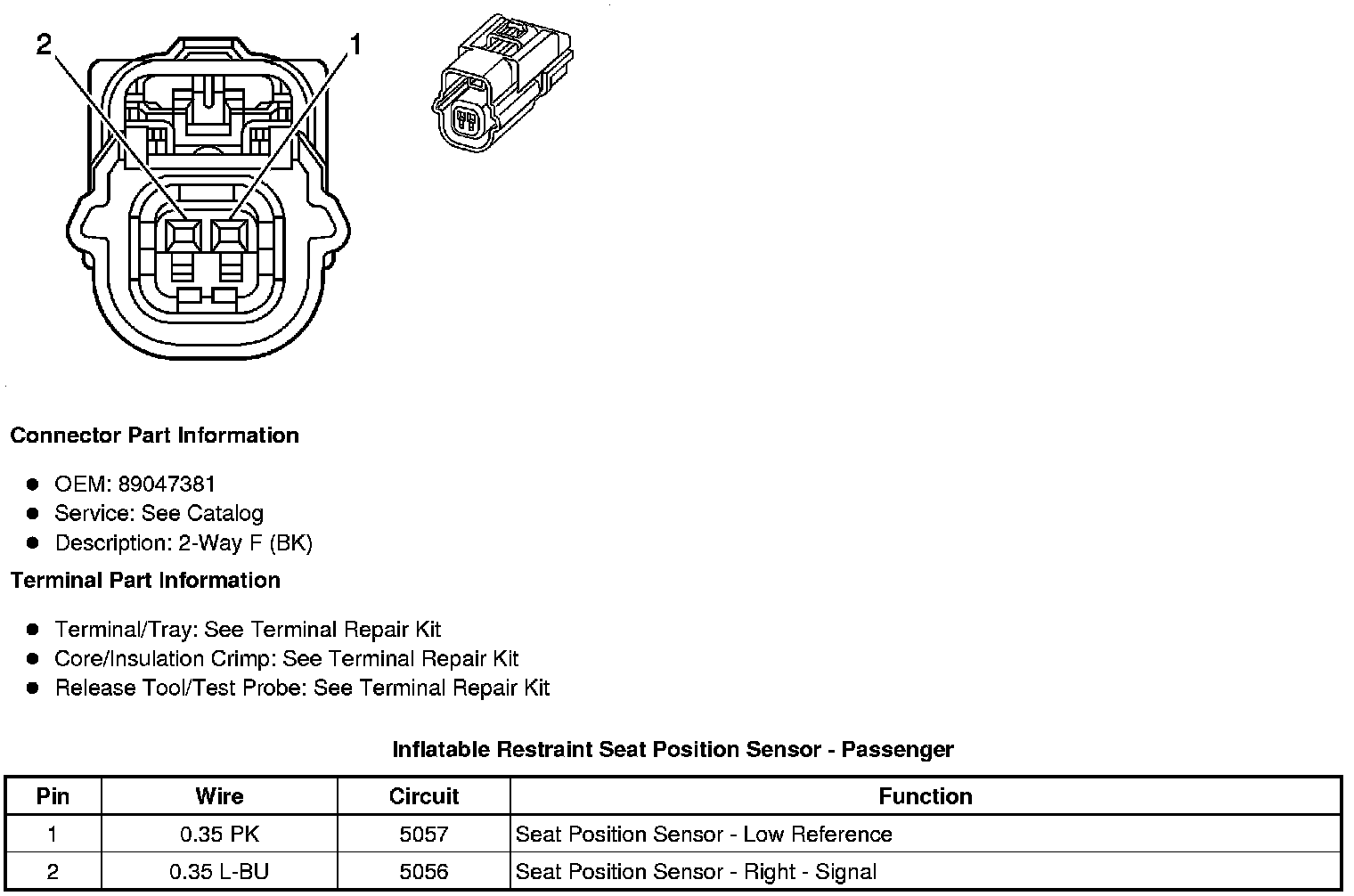 2

1

Connector Part Information

- OEM: 89047381
- Service: See Catalog
- Description: 2-Way F (BK)

Terminal Part Information

- Terminal/Tray: See Terminal Repair Kit
- Core/Insulation Crimp: See Terminal Repair Kit
- Release Tool/Test Probe: See Terminal Repair Kit

Inflatable Restraint Seat Position Sensor - Passenger

| Pin | Wire | Circuit | Function |
|---|---|---|---|
| 1 | 0.35 PK | 5057 | Seat Position Sensor - Low Reference |
| 2 | 0.35 L-BU | 5056 | Seat Position Sensor - Right - Signal |